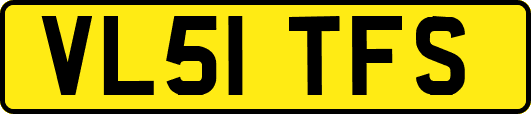 VL51 TFS